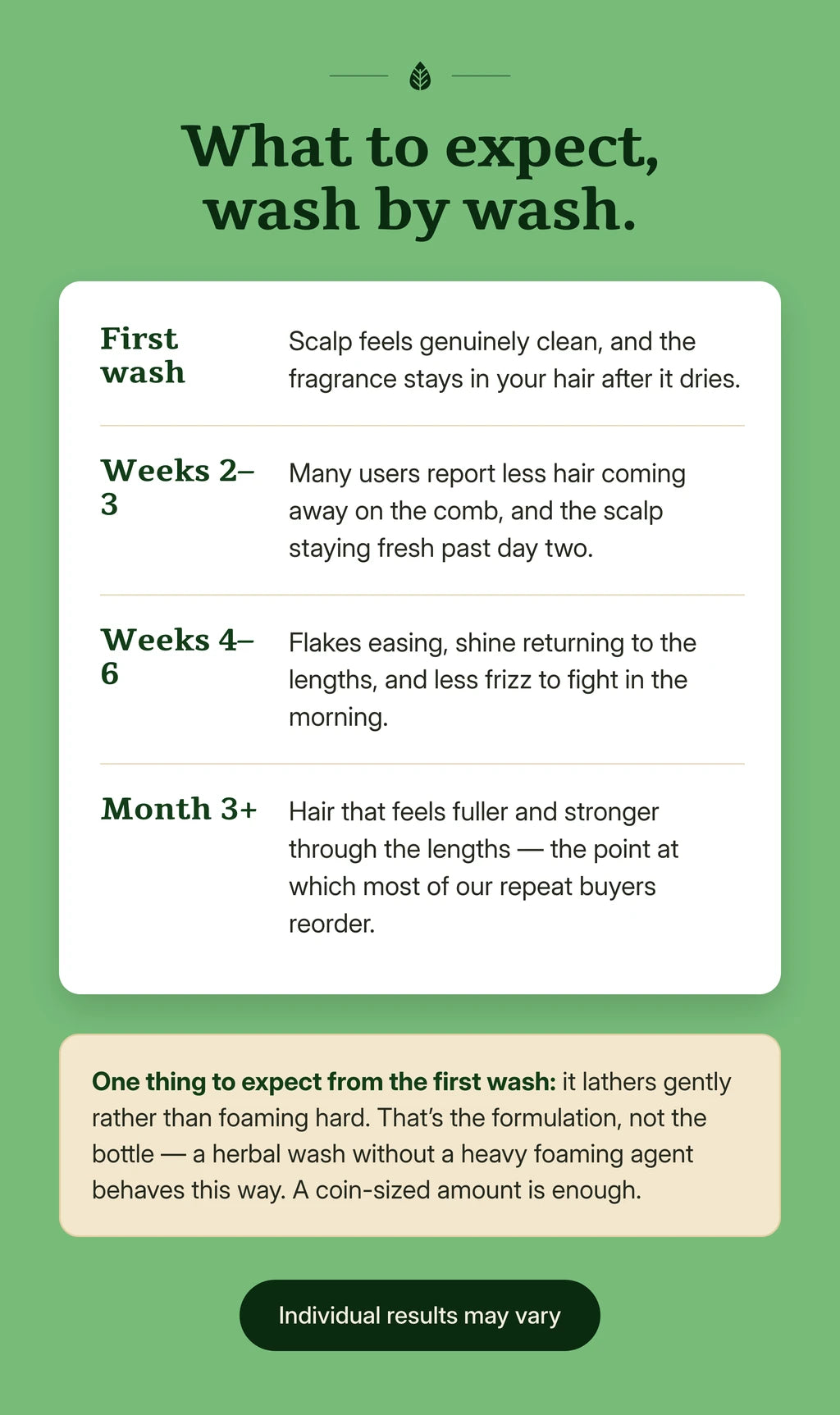 What to expect, wash by wash.

First wash
Scalp feels genuinely clean, and the fragrance stays in your hair after it dries.

Weeks 2–3
Many users report less hair coming away on the comb, and the scalp staying fresh past day two.

Weeks 4–6
Flakes easing, shine returning to the lengths, and less frizz to fight in the morning.

Month 3+
Hair that feels fuller and stronger through the lengths — the point at which most of our repeat buyers reorder.

One thing to expect from the first wash: it lathers gently rather than foaming hard. That's the formulation, not the bottle — a herbal wash without a heavy foaming agent behaves this way. A coin-sized amount is enough.

Individual results may vary